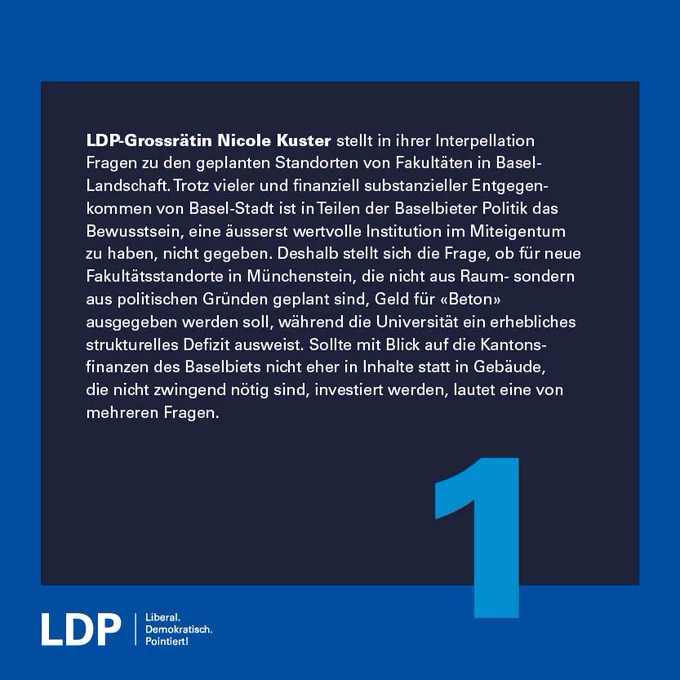 LDP-Grossrätin Nicole Kuster stellt in ihrer Interpellation Fragen zu den geplanten Standorten von Fakultäten in Basel-Landschaft. Trotz vieler und finanziell substanzieller Entgegenkommen von Basel-Stadt ist in Teilen der Baselbieter Politik das Bewusstsein, eine äusserst wertvolle Institution im Miteigentum zu haben, nicht gegeben. Deshalb stellt sich die Frage, ob für neue Fakultätsstandorte in Münchenstein, die nicht aus Raum- sondern aus politischen Gründen geplant sind, Geld für «Beton» ausgegeben werden soll, während die Universität ein erhebliches strukturelles Defizit ausweist. Sollte mit Blick auf die Kantonsfinanzen des Baselbiets nicht eher in Inhalte statt in Gebäude, die nicht zwingend nötig sind, investiert werden, lautet eine von mehreren Fragen.

1

LDP
Liberal.
Demokratisch.
Pointiert!